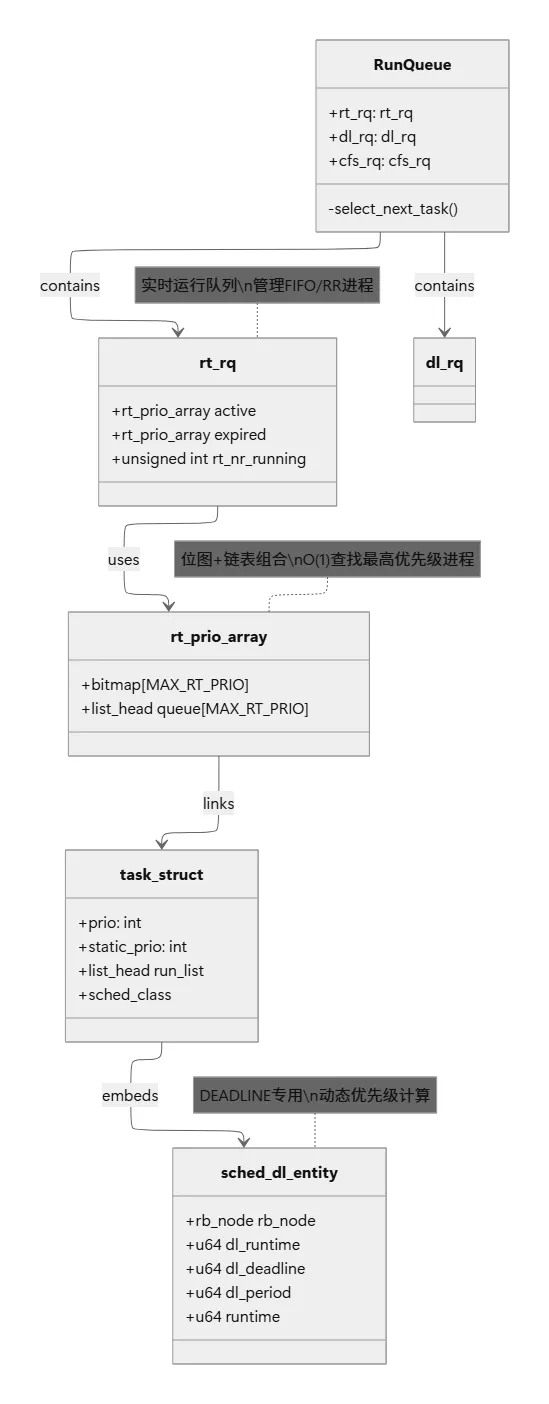 RunQueue

+rt_rq: rt_rq
+dl_rq: dl_rq
+cfs_rq: cfs_rq

-select_next_task()

contains

实时运行队列\n管理FIFO/RR进程

contains

rt_rq

+rt_prio_array active
+rt_prio_array expired
+unsigned int rt_nr_running

dl_rq

uses

位图+链表组合\nO(1)查找最高优先级进程

rt_prio_array

+bitmap[MAX_RT_PRIO]
+list_head queue[MAX_RT_PRIO]

links

task_struct

+prio: int
+static_prio: int
+list_head run_list
+sched_class

embeds

DEADLINE专用\n动态优先级计算

sched_dl_entity

+rb_node rb_node
+u64 dl_runtime
+u64 dl_deadline
+u64 dl_period
+u64 runtime